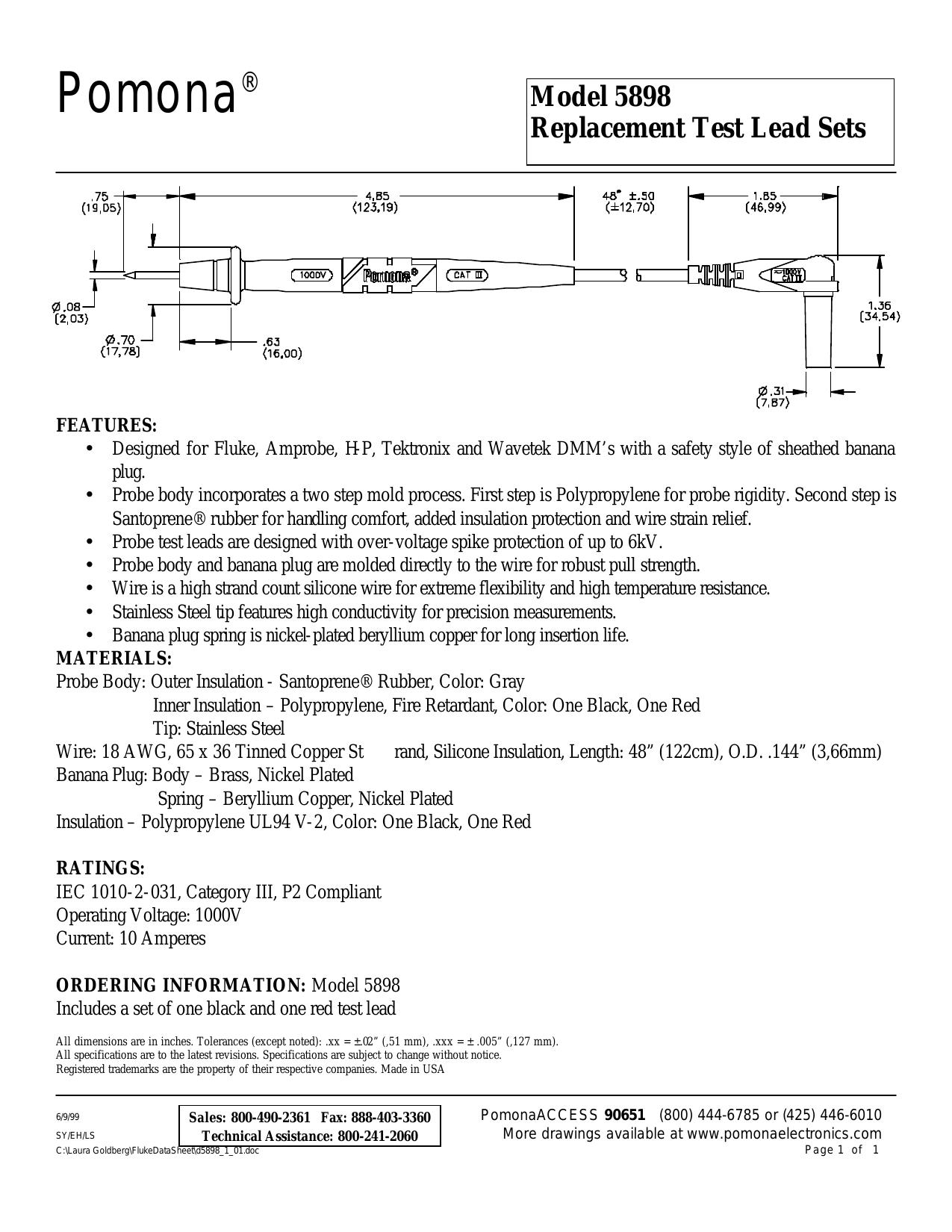 Pomona®

Model 5898
Replacement Test Lead Sets

.75
(19,05)
4.85
(123,19)
48" ±.50
(±12,70)
1.85
(46,99)
1000V
Pomona®
CAT III
1000V CAT III
Ø.08
(2,03)
Ø.70
(17,78)
.63
(16,00)
1.36
(34,54)
Ø.31
(7,87)

FEATURES:
• Designed for Fluke, Amprobe, H-P, Tektronix and Wavetek DMM's with a safety style of sheathed banana plug.
• Probe body incorporates a two step mold process. First step is Polypropylene for probe rigidity. Second step is Santoprene® rubber for handling comfort, added insulation protection and wire strain relief.
• Probe test leads are designed with over-voltage spike protection of up to 6kV.
• Probe body and banana plug are molded directly to the wire for robust pull strength.
• Wire is a high strand count silicone wire for extreme flexibility and high temperature resistance.
• Stainless Steel tip features high conductivity for precision measurements.
• Banana plug spring is nickel-plated beryllium copper for long insertion life.
MATERIALS:
Probe Body: Outer Insulation - Santoprene® Rubber, Color: Gray
Inner Insulation – Polypropylene, Fire Retardant, Color: One Black, One Red
Tip: Stainless Steel
Wire: 18 AWG, 65 x 36 Tinned Copper St rand, Silicone Insulation, Length: 48" (122cm), O.D. .144" (3,66mm)
Banana Plug: Body – Brass, Nickel Plated
Spring – Beryllium Copper, Nickel Plated
Insulation – Polypropylene UL94 V-2, Color: One Black, One Red

RATINGS:
IEC 1010-2-031, Category III, P2 Compliant
Operating Voltage: 1000V
Current: 10 Amperes

ORDERING INFORMATION: Model 5898
Includes a set of one black and one red test lead

All dimensions are in inches. Tolerances (except noted): .xx = ±.02" (,51 mm), .xxx = ± .005" (,127 mm).
All specifications are to the latest revisions. Specifications are subject to change without notice.
Registered trademarks are the property of their respective companies. Made in USA

6/9/99
SY/EH/LS
C:\Laura Goldberg\FlukeDataSheet\d5898_1_01.doc

Sales: 800-490-2361 Fax: 888-403-3360
Technical Assistance: 800-241-2060

PomonaACCESS 90651 (800) 444-6785 or (425) 446-6010
More drawings available at www.pomonaelectronics.com
Page 1 of 1